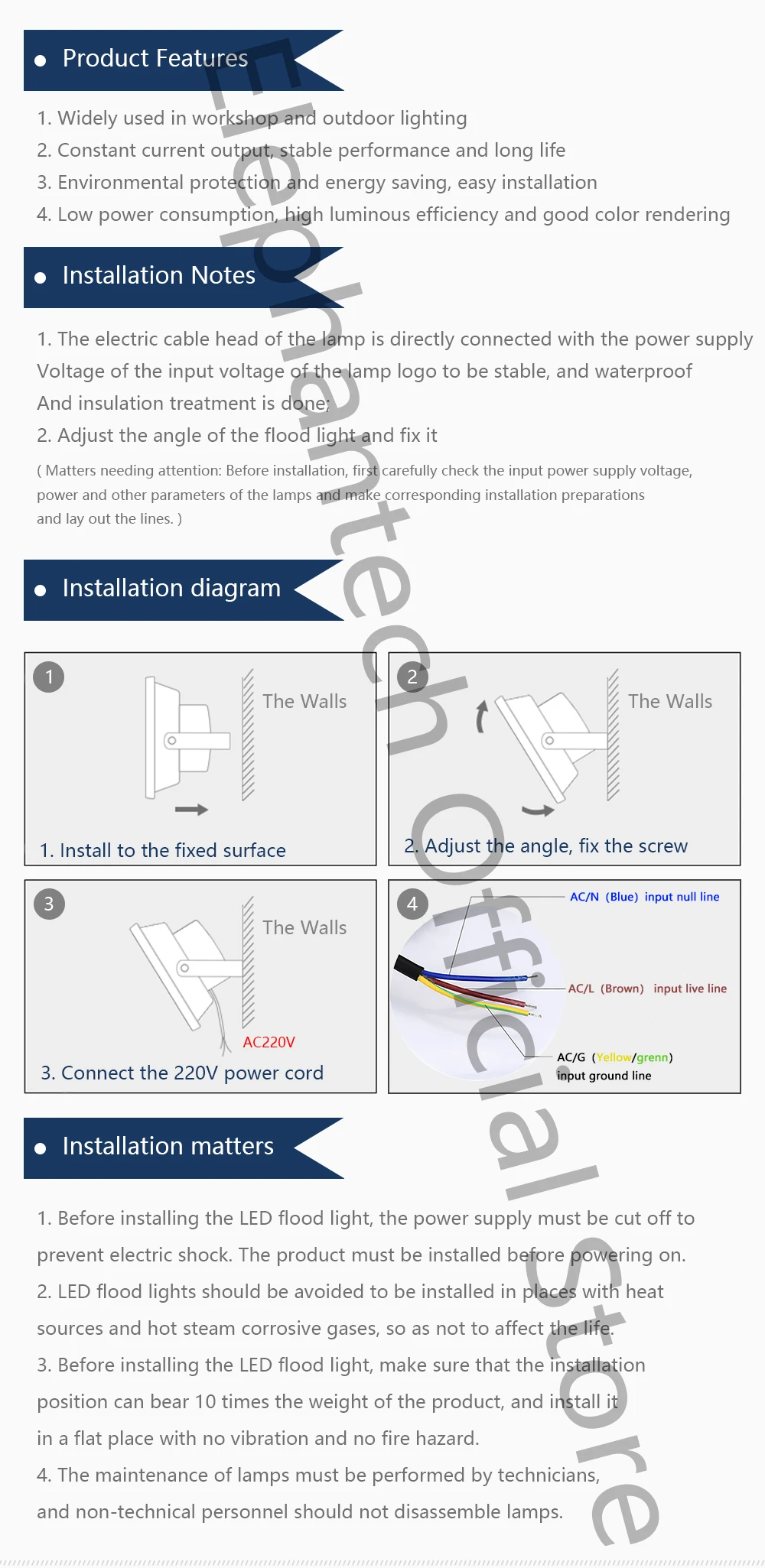 Product Features

1. Widely used in workshop and outdoor lighting
2. Constant current output, stable performance and long life
3. Environmental protection and energy saving, easy installation
4. Low power consumption, high luminous efficiency and good color rendering

Installation Notes

1. The electric cable head of the lamp is directly connected with the power supply Voltage of the input voltage of the lamp logo to be stable, and waterproof And insulation treatment is done;
2. Adjust the angle of the flood light and fix it

( Matters needing attention: Before installation, first carefully check the input power supply voltage, power and other parameters of the lamps and make corresponding installation preparations and lay out the lines. )

Installation diagram

1
The Walls
1. Install to the fixed surface

2
The Walls
2. Adjust the angle, fix the screw

3
The Walls
AC220V
3. Connect the 220V power cord

4
AC/N (Blue) input null line
AC/L (Brown) input live line
AC/G (Yellow/grenn) input ground line

Installation matters

1. Before installing the LED flood light, the power supply must be cut off to prevent electric shock. The product must be installed before powering on.
2. LED flood lights should be avoided to be installed in places with heat sources and hot steam corrosive gases, so as not to affect the life.
3. Before installing the LED flood light, make sure that the installation position can bear 10 times the weight of the product, and install it in a flat place with no vibration and no fire hazard.
4. The maintenance of lamps must be performed by technicians, and non-technical personnel should not disassemble lamps.

Elephantech Official Store